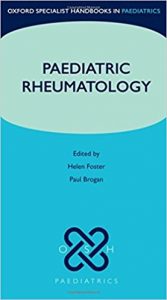 OXFORD SPECIALIST HANDBOOKS IN PAEDIATRICS

PAEDIATRIC RHEUMATOLOGY

Edited by
Helen Foster
Paul Brogan

O S H

PAEDIATRICS